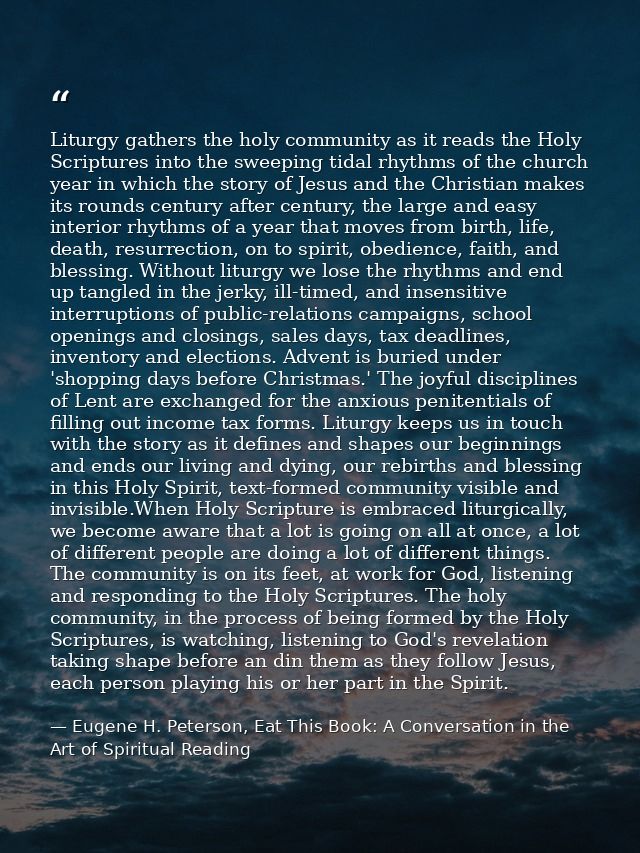 “

Liturgy gathers the holy community as it reads the Holy Scriptures into the sweeping tidal rhythms of the church year in which the story of Jesus and the Christian makes its rounds century after century, the large and easy interior rhythms of a year that moves from birth, life, death, resurrection, on to spirit, obedience, faith, and blessing. Without liturgy we lose the rhythms and end up tangled in the jerky, ill-timed, and insensitive interruptions of public-relations campaigns, school openings and closings, sales days, tax deadlines, inventory and elections. Advent is buried under 'shopping days before Christmas.' The joyful disciplines of Lent are exchanged for the anxious penitentials of filling out income tax forms. Liturgy keeps us in touch with the story as it defines and shapes our beginnings and ends our living and dying, our rebirths and blessing in this Holy Spirit, text-formed community visible and invisible.When Holy Scripture is embraced liturgically, we become aware that a lot is going on all at once, a lot of different people are doing a lot of different things. The community is on its feet, at work for God, listening and responding to the Holy Scriptures. The holy community, in the process of being formed by the Holy Scriptures, is watching, listening to God's revelation taking shape before an din them as they follow Jesus, each person playing his or her part in the Spirit.

— Eugene H. Peterson, Eat This Book: A Conversation in the Art of Spiritual Reading